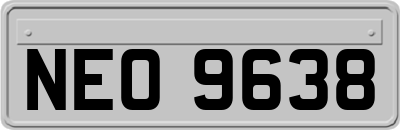 NEO 9638